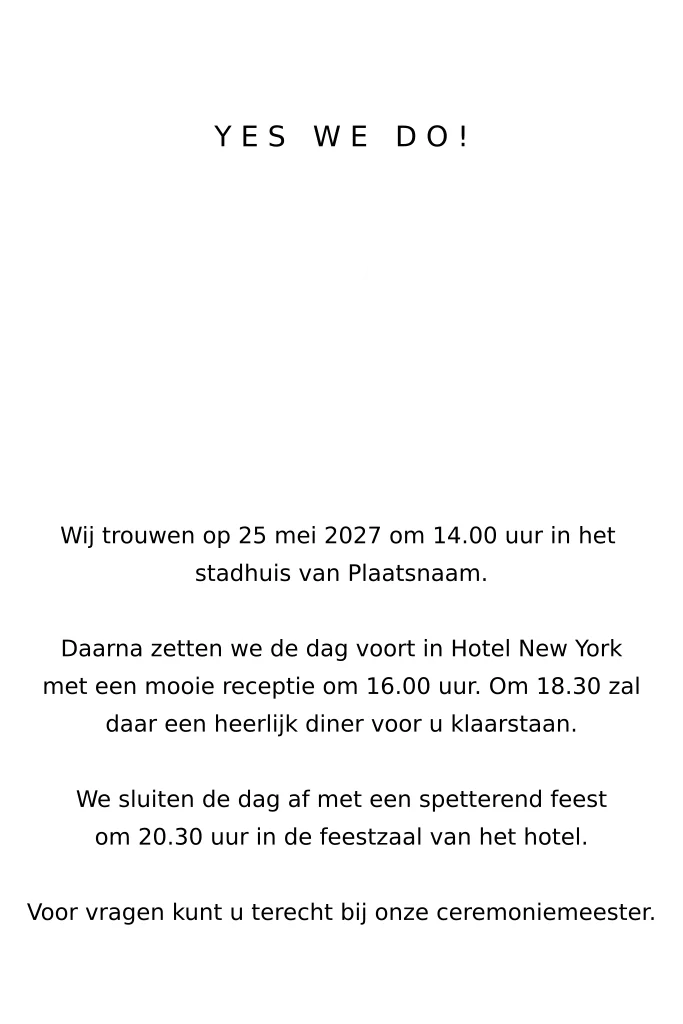 YES WE DO!

Wij trouwen op 25 mei 2027 om 14.00 uur in het stadhuis van Plaatsnaam.

Daarna zetten we de dag voort in Hotel New York met een mooie receptie om 16.00 uur. Om 18.30 zal daar een heerlijk diner voor u klaarstaan.

We sluiten de dag af met een spetterend feest om 20.30 uur in de feestzaal van het hotel.

Voor vragen kunt u terecht bij onze ceremoniemeester.